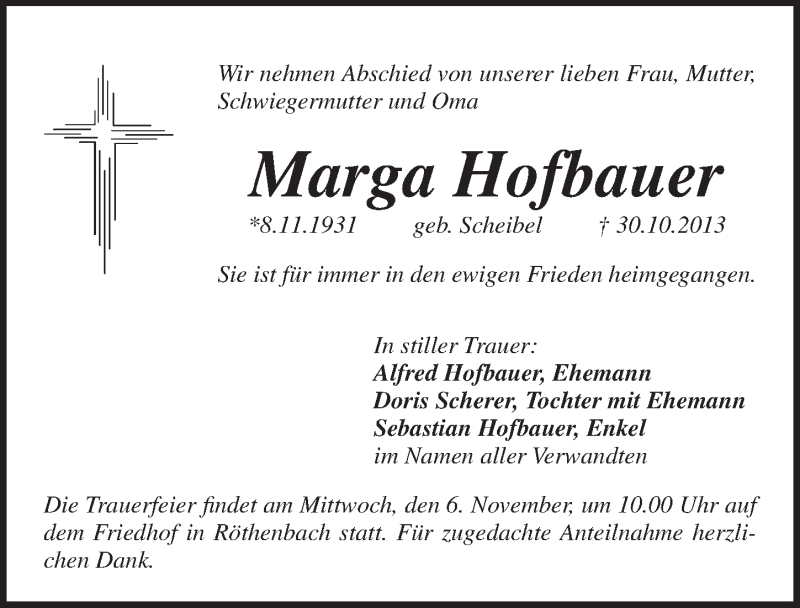 Wir nehmen Abschied von unserer lieben Frau, Mutter, Schwiegermutter und Oma

Marga Hofbauer

*8.11.1931 geb. Scheibel † 30.10.2013

Sie ist für immer in den ewigen Frieden heimgegangen.

In stiller Trauer:
Alfred Hofbauer, Ehemann
Doris Scherer, Tochter mit Ehemann
Sebastian Hofbauer, Enkel
im Namen aller Verwandten

Die Trauerfeier findet am Mittwoch, den 6. November, um 10.00 Uhr auf dem Friedhof in Röthenbach statt. Für zugedachte Anteilnahme herzlichen Dank.